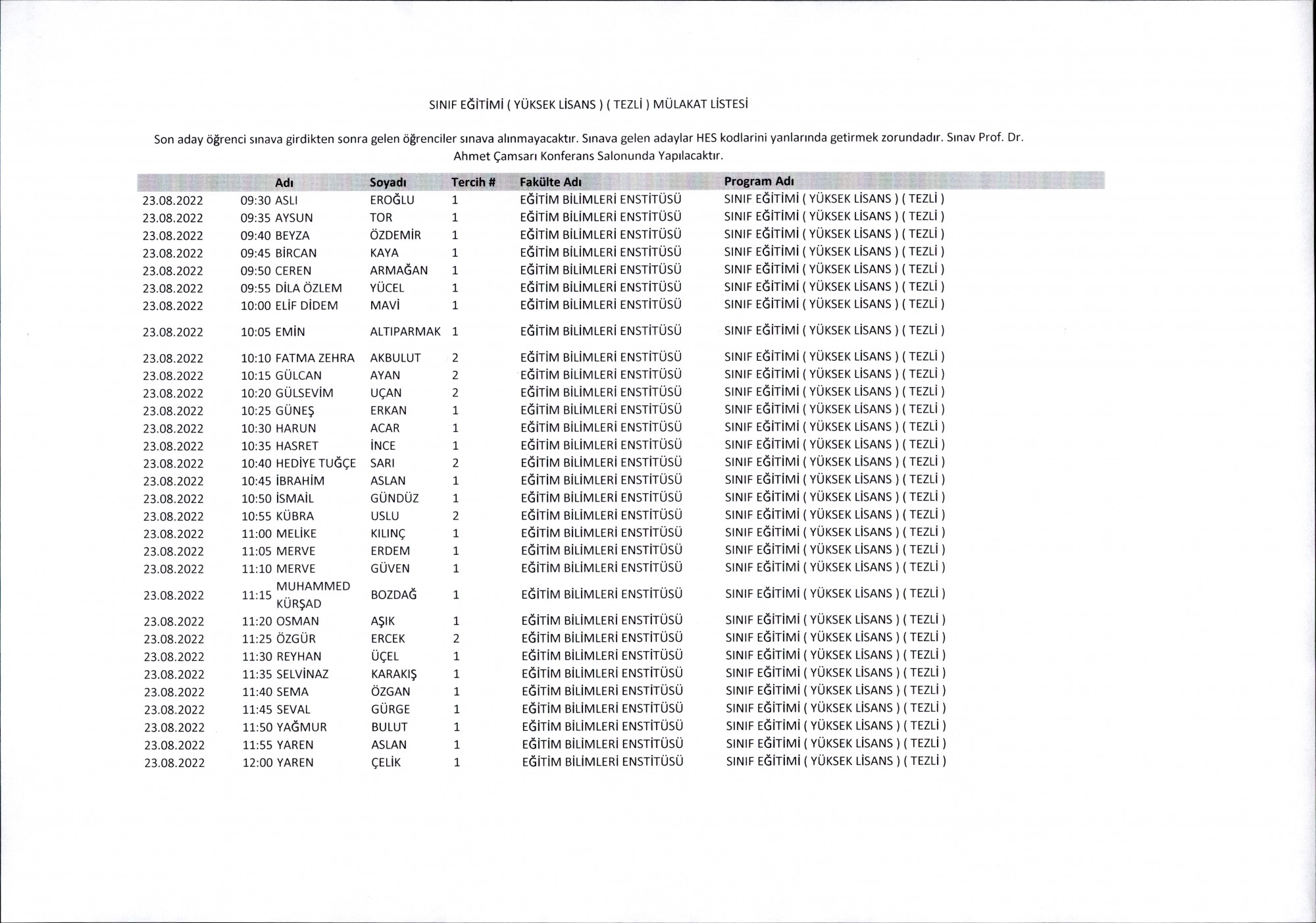 SINIF EĞİTİMİ ( YÜKSEK LİSANS ) ( TEZLİ ) MÜLAKAT LİSTESİ

Son aday öğrenci sınava girdikten sonra gelen öğrenciler sınava alınmayacaktır. Sınava gelen adaylar HES kodlarini yanlarında getirmek zorundadır. Sınav Prof. Dr. Ahmet Çamsarı Konferans Salonunda Yapılacaktır.

| | | Adı | Soyadı | Tercih # | Fakülte Adı | Program Adı |
|---|---|---|---|---|---|---|
| 23.08.2022 | 09:30 | ASLI | EROĞLU | 1 | EĞİTİM BİLİMLERİ ENSTİTÜSÜ | SINIF EĞİTİMİ ( YÜKSEK LİSANS ) ( TEZLİ ) |
| 23.08.2022 | 09:35 | AYSUN | TOR | 1 | EĞİTİM BİLİMLERİ ENSTİTÜSÜ | SINIF EĞİTİMİ ( YÜKSEK LİSANS ) ( TEZLİ ) |
| 23.08.2022 | 09:40 | BEYZA | ÖZDEMİR | 1 | EĞİTİM BİLİMLERİ ENSTİTÜSÜ | SINIF EĞİTİMİ ( YÜKSEK LİSANS ) ( TEZLİ ) |
| 23.08.2022 | 09:45 | BİRCAN | KAYA | 1 | EĞİTİM BİLİMLERİ ENSTİTÜSÜ | SINIF EĞİTİMİ ( YÜKSEK LİSANS ) ( TEZLİ ) |
| 23.08.2022 | 09:50 | CEREN | ARMAĞAN | 1 | EĞİTİM BİLİMLERİ ENSTİTÜSÜ | SINIF EĞİTİMİ ( YÜKSEK LİSANS ) ( TEZLİ ) |
| 23.08.2022 | 09:55 | DİLA ÖZLEM | YÜCEL | 1 | EĞİTİM BİLİMLERİ ENSTİTÜSÜ | SINIF EĞİTİMİ ( YÜKSEK LİSANS ) ( TEZLİ ) |
| 23.08.2022 | 10:00 | ELİF DİDEM | MAVİ | 1 | EĞİTİM BİLİMLERİ ENSTİTÜSÜ | SINIF EĞİTİMİ ( YÜKSEK LİSANS ) ( TEZLİ ) |
| 23.08.2022 | 10:05 | EMİN | ALTIPARMAK | 1 | EĞİTİM BİLİMLERİ ENSTİTÜSÜ | SINIF EĞİTİMİ ( YÜKSEK LİSANS ) ( TEZLİ ) |
| 23.08.2022 | 10:10 | FATMA ZEHRA | AKBULUT | 2 | EĞİTİM BİLİMLERİ ENSTİTÜSÜ | SINIF EĞİTİMİ ( YÜKSEK LİSANS ) ( TEZLİ ) |
| 23.08.2022 | 10:15 | GÜLCAN | AYAN | 2 | EĞİTİM BİLİMLERİ ENSTİTÜSÜ | SINIF EĞİTİMİ ( YÜKSEK LİSANS ) ( TEZLİ ) |
| 23.08.2022 | 10:20 | GÜLSEVİM | UÇAN | 2 | EĞİTİM BİLİMLERİ ENSTİTÜSÜ | SINIF EĞİTİMİ ( YÜKSEK LİSANS ) ( TEZLİ ) |
| 23.08.2022 | 10:25 | GÜNEŞ | ERKAN | 1 | EĞİTİM BİLİMLERİ ENSTİTÜSÜ | SINIF EĞİTİMİ ( YÜKSEK LİSANS ) ( TEZLİ ) |
| 23.08.2022 | 10:30 | HARUN | ACAR | 1 | EĞİTİM BİLİMLERİ ENSTİTÜSÜ | SINIF EĞİTİMİ ( YÜKSEK LİSANS ) ( TEZLİ ) |
| 23.08.2022 | 10:35 | HASRET | İNCE | 1 | EĞİTİM BİLİMLERİ ENSTİTÜSÜ | SINIF EĞİTİMİ ( YÜKSEK LİSANS ) ( TEZLİ ) |
| 23.08.2022 | 10:40 | HEDİYE TUĞÇE | SARI | 2 | EĞİTİM BİLİMLERİ ENSTİTÜSÜ | SINIF EĞİTİMİ ( YÜKSEK LİSANS ) ( TEZLİ ) |
| 23.08.2022 | 10:45 | İBRAHİM | ASLAN | 1 | EĞİTİM BİLİMLERİ ENSTİTÜSÜ | SINIF EĞİTİMİ ( YÜKSEK LİSANS ) ( TEZLİ ) |
| 23.08.2022 | 10:50 | İSMAİL | GÜNDÜZ | 1 | EĞİTİM BİLİMLERİ ENSTİTÜSÜ | SINIF EĞİTİMİ ( YÜKSEK LİSANS ) ( TEZLİ ) |
| 23.08.2022 | 10:55 | KÜBRA | USLU | 2 | EĞİTİM BİLİMLERİ ENSTİTÜSÜ | SINIF EĞİTİMİ ( YÜKSEK LİSANS ) ( TEZLİ ) |
| 23.08.2022 | 11:00 | MELİKE | KILINÇ | 1 | EĞİTİM BİLİMLERİ ENSTİTÜSÜ | SINIF EĞİTİMİ ( YÜKSEK LİSANS ) ( TEZLİ ) |
| 23.08.2022 | 11:05 | MERVE | ERDEM | 1 | EĞİTİM BİLİMLERİ ENSTİTÜSÜ | SINIF EĞİTİMİ ( YÜKSEK LİSANS ) ( TEZLİ ) |
| 23.08.2022 | 11:10 | MERVE | GÜVEN | 1 | EĞİTİM BİLİMLERİ ENSTİTÜSÜ | SINIF EĞİTİMİ ( YÜKSEK LİSANS ) ( TEZLİ ) |
| 23.08.2022 | 11:15 | MUHAMMED KÜRŞAD | BOZDAĞ | 1 | EĞİTİM BİLİMLERİ ENSTİTÜSÜ | SINIF EĞİTİMİ ( YÜKSEK LİSANS ) ( TEZLİ ) |
| 23.08.2022 | 11:20 | OSMAN | AŞIK | 1 | EĞİTİM BİLİMLERİ ENSTİTÜSÜ | SINIF EĞİTİMİ ( YÜKSEK LİSANS ) ( TEZLİ ) |
| 23.08.2022 | 11:25 | ÖZGÜR | ERCEK | 2 | EĞİTİM BİLİMLERİ ENSTİTÜSÜ | SINIF EĞİTİMİ ( YÜKSEK LİSANS ) ( TEZLİ ) |
| 23.08.2022 | 11:30 | REYHAN | ÜÇEL | 1 | EĞİTİM BİLİMLERİ ENSTİTÜSÜ | SINIF EĞİTİMİ ( YÜKSEK LİSANS ) ( TEZLİ ) |
| 23.08.2022 | 11:35 | SELVİNAZ | KARAKIŞ | 1 | EĞİTİM BİLİMLERİ ENSTİTÜSÜ | SINIF EĞİTİMİ ( YÜKSEK LİSANS ) ( TEZLİ ) |
| 23.08.2022 | 11:40 | SEMA | ÖZGAN | 1 | EĞİTİM BİLİMLERİ ENSTİTÜSÜ | SINIF EĞİTİMİ ( YÜKSEK LİSANS ) ( TEZLİ ) |
| 23.08.2022 | 11:45 | SEVAL | GÜRGE | 1 | EĞİTİM BİLİMLERİ ENSTİTÜSÜ | SINIF EĞİTİMİ ( YÜKSEK LİSANS ) ( TEZLİ ) |
| 23.08.2022 | 11:50 | YAĞMUR | BULUT | 1 | EĞİTİM BİLİMLERİ ENSTİTÜSÜ | SINIF EĞİTİMİ ( YÜKSEK LİSANS ) ( TEZLİ ) |
| 23.08.2022 | 11:55 | YAREN | ASLAN | 1 | EĞİTİM BİLİMLERİ ENSTİTÜSÜ | SINIF EĞİTİMİ ( YÜKSEK LİSANS ) ( TEZLİ ) |
| 23.08.2022 | 12:00 | YAREN | ÇELİK | 1 | EĞİTİM BİLİMLERİ ENSTİTÜSÜ | SINIF EĞİTİMİ ( YÜKSEK LİSANS ) ( TEZLİ ) |